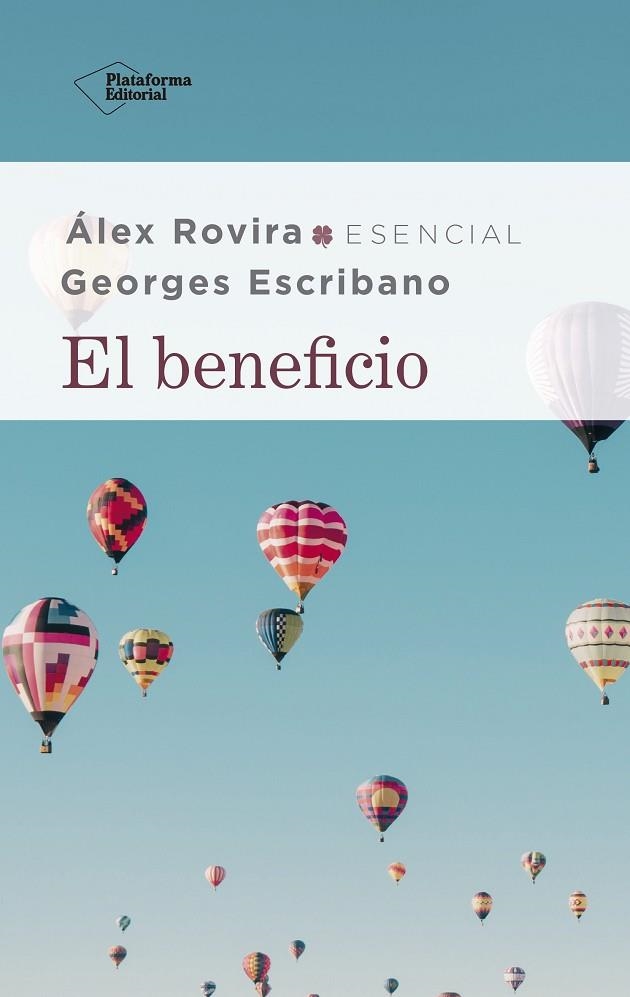 Plataforma Editorial

Álex Rovira ESENCIAL
Georges Escribano

El beneficio